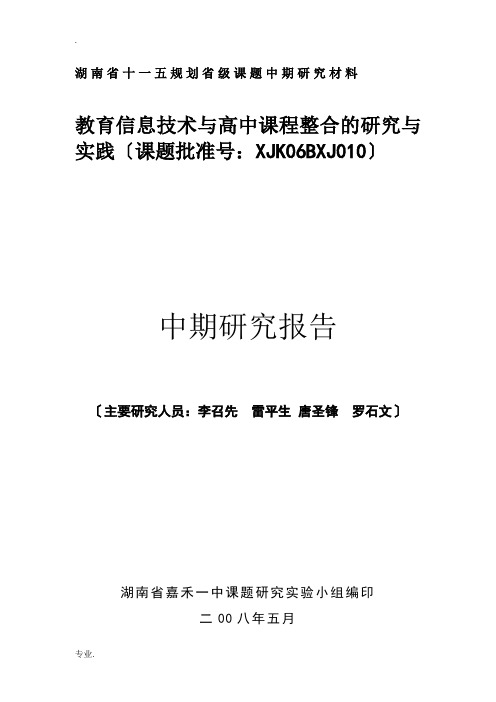 湖南省十一五规划省级课题中期研究材料

教育信息技术与高中课程整合的研究与实践〔课题批准号：XJK06BXJ010〕

中期研究报告

〔主要研究人员：李召先　雷平生 唐圣锋　罗石文〕

湖南省嘉禾一中课题研究实验小组编印

二 00 八年五月

专业.